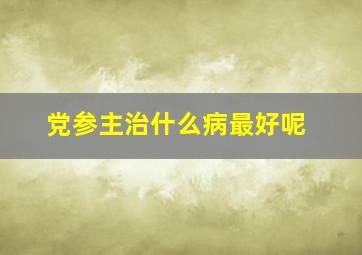 党参主治什么病最好呢